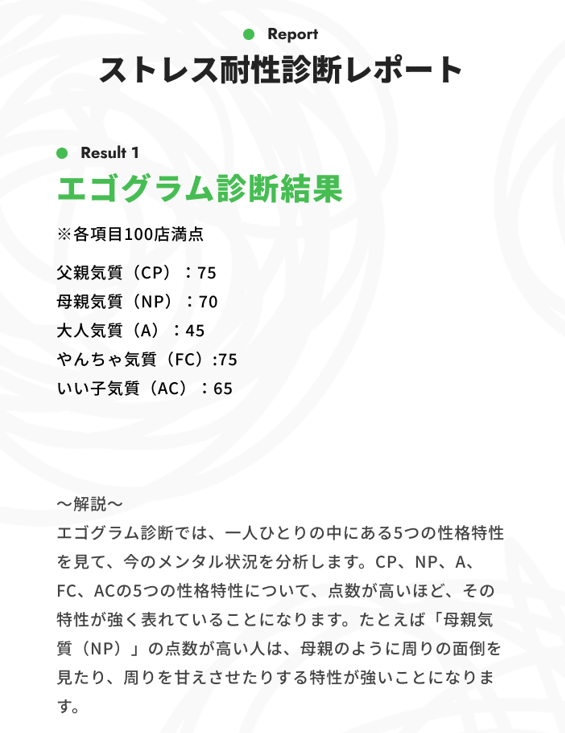 Report
ストレス耐性診断レポート

Result 1
エゴグラム診断結果

※各項目100店満点

父親気質（CP）：75
母親気質（NP）：70
大人気質（A）：45
やんちゃ気質（FC）:75
いい子気質（AC）：65

～解説～
エゴグラム診断では、一人ひとりの中にある5つの性格特性を見て、今のメンタル状況を分析します。CP、NP、A、FC、ACの5つの性格特性について、点数が高いほど、その特性が強く表れていることになります。たとえば「母親気質（NP）」の点数が高い人は、母親のように周りの面倒を見たり、周りを甘えさせたりする特性が強いことになります。